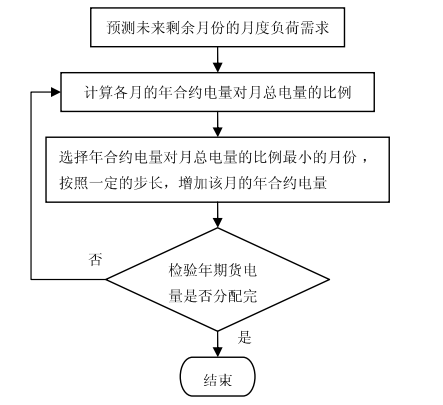 预测未来剩余月份的月度负荷需求

计算各月的年合约电量对月总电量的比例

选择年合约电量对月总电量的比例最小的月份，按照一定的步长，增加该月的年合约电量

否

检验年期货电量是否分配完

是

结束